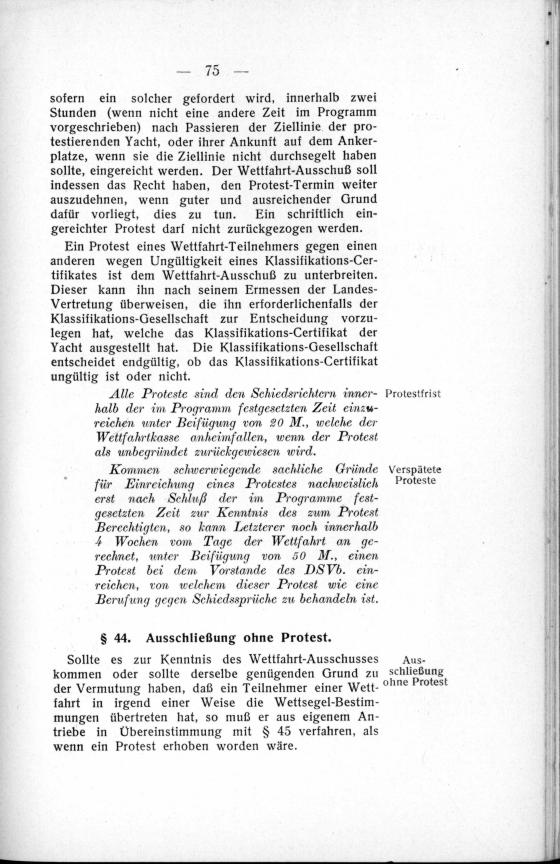 — 75 —

sofern ein solcher gefordert wird, innerhalb zwei Stunden (wenn nicht eine andere Zeit im Programm vorgeschrieben) nach Passieren der Ziellinie der protestierenden Yacht, oder ihrer Ankunft auf dem Ankerplatze, wenn sie die Ziellinie nicht durchsegelt haben sollte, eingereicht werden. Der Wettfahrt-Ausschuß soll indessen das Recht haben, den Protest-Termin weiter auszudehnen, wenn guter und ausreichender Grund dafür vorliegt, dies zu tun. Ein schriftlich eingereichter Protest darf nicht zurückgezogen werden.

Ein Protest eines Wettfahrt-Teilnehmers gegen einen anderen wegen Ungültigkeit eines Klassifikations-Certifikates ist dem Wettfahrt-Ausschuß zu unterbreiten. Dieser kann ihn nach seinem Ermessen der Landes-Vertretung überweisen, die ihn erforderlichenfalls der Klassifikations-Gesellschaft zur Entscheidung vorzulegen hat, welche das Klassifikations-Certifikat der Yacht ausgestellt hat. Die Klassifikations-Gesellschaft entscheidet endgültig, ob das Klassifikations-Certifikat ungültig ist oder nicht.

Protestfrist

Alle Proteste sind den Schiedsrichtern innerhalb der im Programm festgesetzten Zeit einzureichen unter Beifügung von 20 M., welche der Wettfahrtkasse anheimfallen, wenn der Protest als unbegründet zurückgewiesen wird.

Verspätete Proteste

Kommen schwerwiegende sachliche Gründe für Einreichung eines Protestes nachweislich erst nach Schluß der im Programme festgesetzten Zeit zur Kenntnis des zum Protest Berechtigten, so kann Letzterer noch innerhalb 4 Wochen vom Tage der Wettfahrt an gerechnet, unter Beifügung von 50 M., einen Protest bei dem Vorstande des DSVb. einreichen, von welchem dieser Protest wie eine Berufung gegen Schiedssprüche zu behandeln ist.

§ 44. Ausschließung ohne Protest.

Ausschließung ohne Protest

Sollte es zur Kenntnis des Wettfahrt-Ausschusses kommen oder sollte derselbe genügenden Grund zu der Vermutung haben, daß ein Teilnehmer einer Wettfahrt in irgend einer Weise die Wettsegel-Bestimmungen übertreten hat, so muß er aus eigenem Antriebe in Übereinstimmung mit § 45 verfahren, als wenn ein Protest erhoben worden wäre.